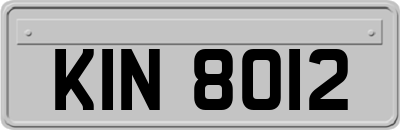 KIN 8012